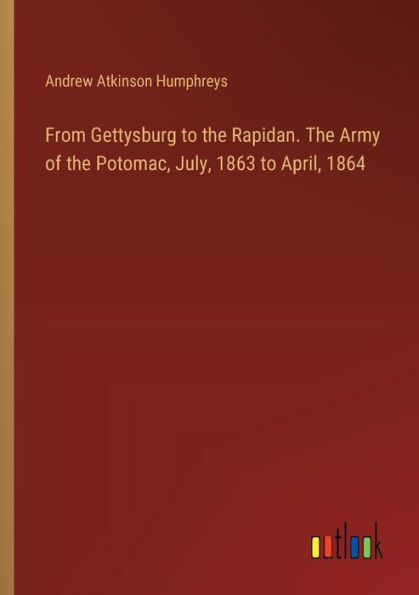 Andrew Atkinson Humphreys

From Gettysburg to the Rapidan. The Army of the Potomac, July, 1863 to April, 1864

outlook